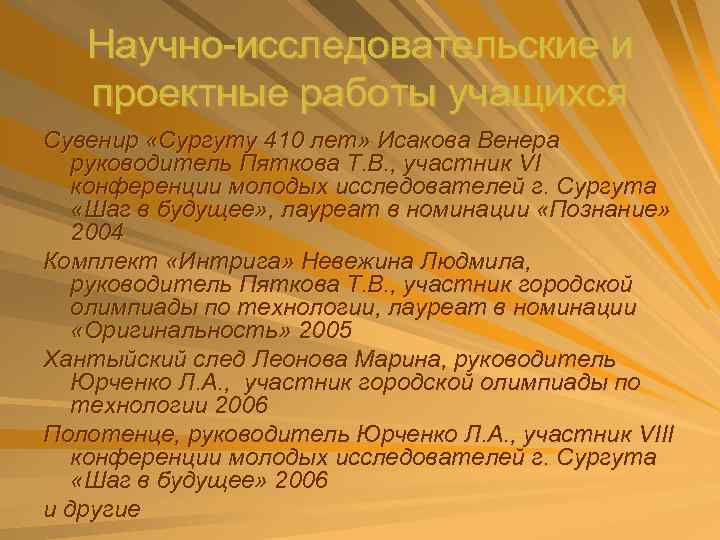 Научно-исследовательские и проектные работы учащихся

Сувенир «Сургуту 410 лет» Исакова Венера руководитель Пяткова Т.В., участник VI конференции молодых исследователей г. Сургута «Шаг в будущее», лауреат в номинации «Познание» 2004

Комплект «Интрига» Невежина Людмила, руководитель Пяткова Т.В., участник городской олимпиады по технологии, лауреат в номинации «Оригинальность» 2005

Хантыйский след Леонова Марина, руководитель Юрченко Л.А., участник городской олимпиады по технологии 2006

Полотенце, руководитель Юрченко Л.А., участник VIII конференции молодых исследователей г. Сургута «Шаг в будущее» 2006

и другие